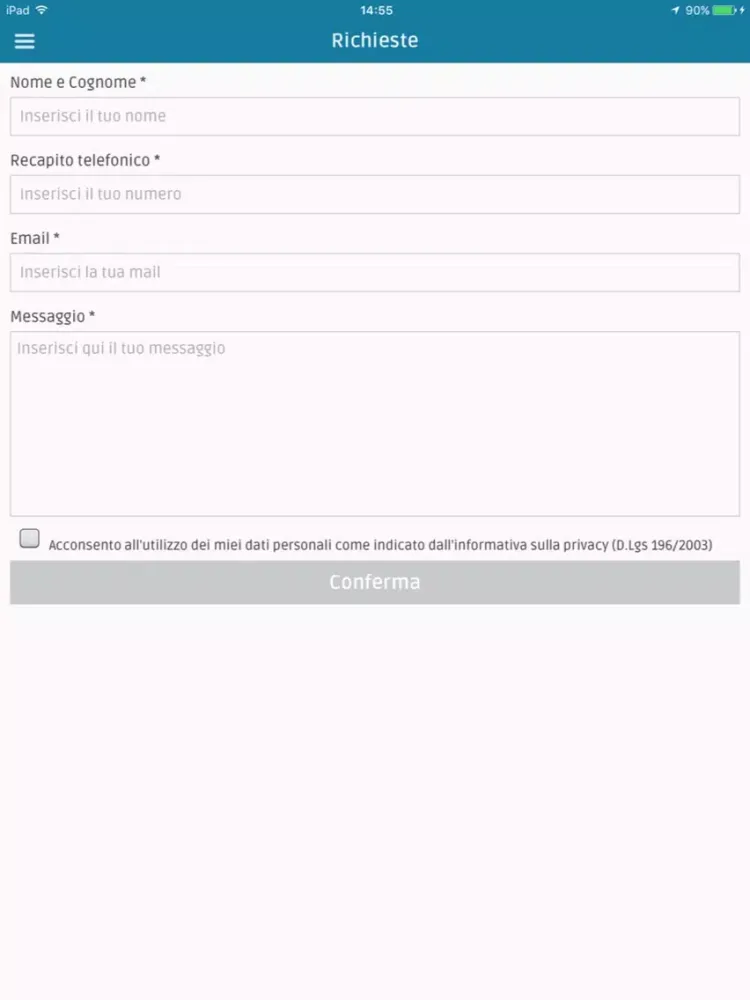 iPad 14:55 90%

Richieste

Nome e Cognome *

Inserisci il tuo nome

Recapito telefonico *

Inserisci il tuo numero

Email *

Inserisci la tua mail

Messaggio *

Inserisci qui il tuo messaggio

Acconsento all'utilizzo dei miei dati personali come indicato dall'informativa sulla privacy (D.Lgs 196/2003)

Conferma